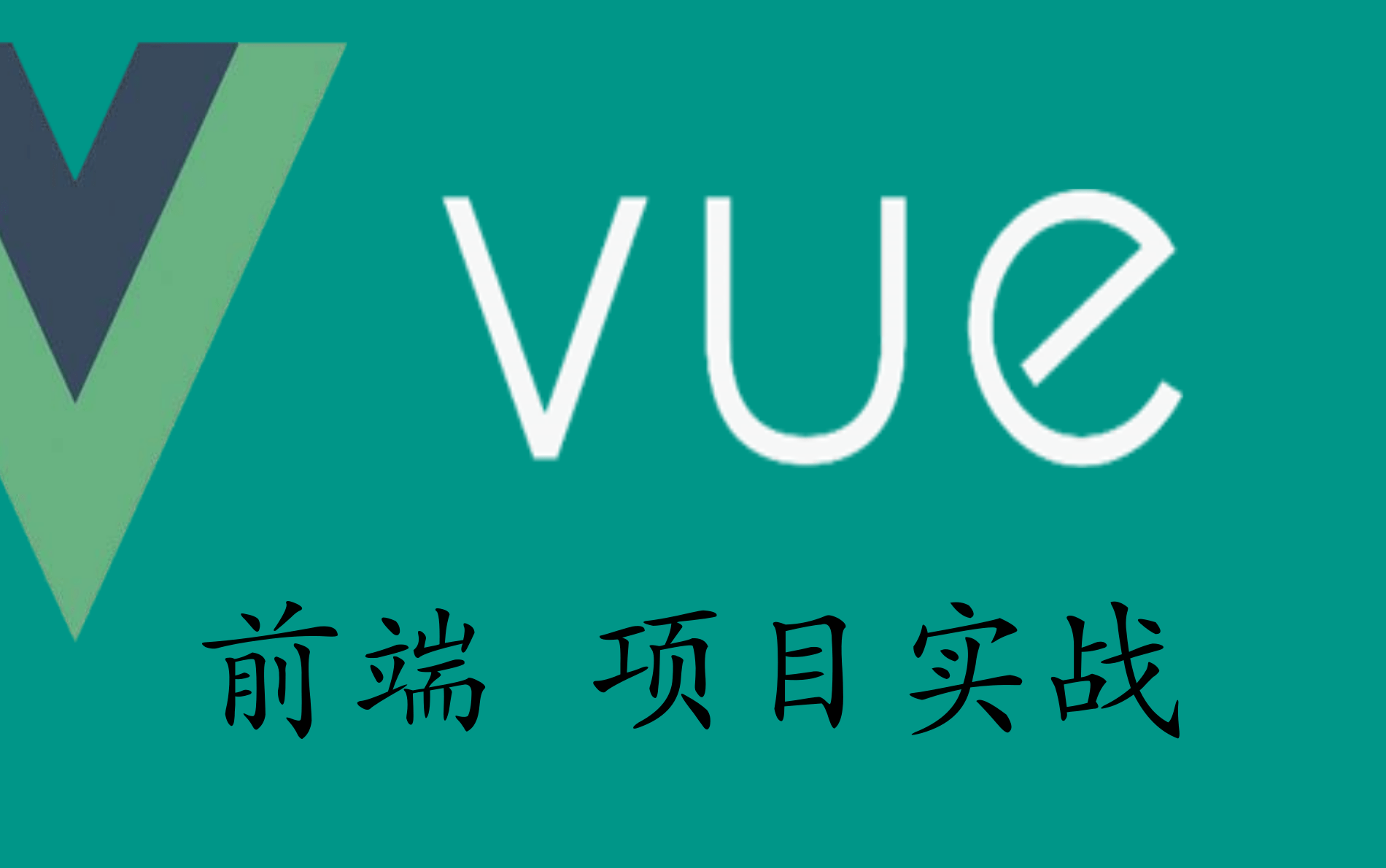 vue

前端 项目实战